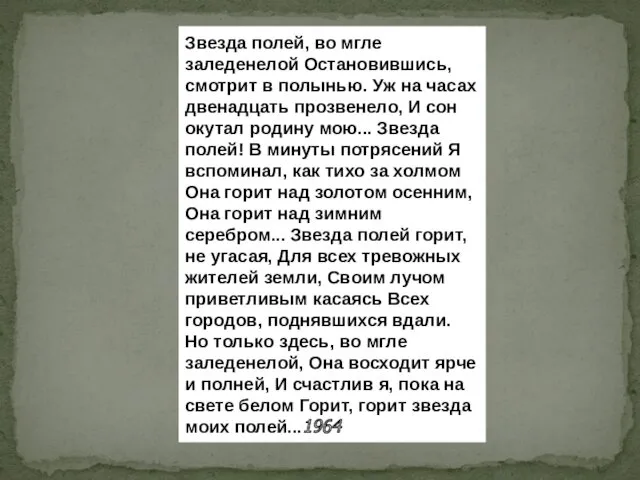 Звезда полей, во мгле заледенелой Остановившись, смотрит в полынью. Уж на часах двенадцать прозвенело, И сон окутал родину мою... Звезда полей! В минуты потрясений Я вспоминал, как тихо за холмом Она горит над золотом осенним, Она горит над зимним серебром... Звезда полей горит, не угасая, Для всех тревожных жителей земли, Своим лучом приветливым касаясь Всех городов, поднявшихся вдали. Но только здесь, во мгле заледенелой, Она восходит ярче и полней, И счастлив я, пока на свете белом Горит, горит звезда моих полей...1964